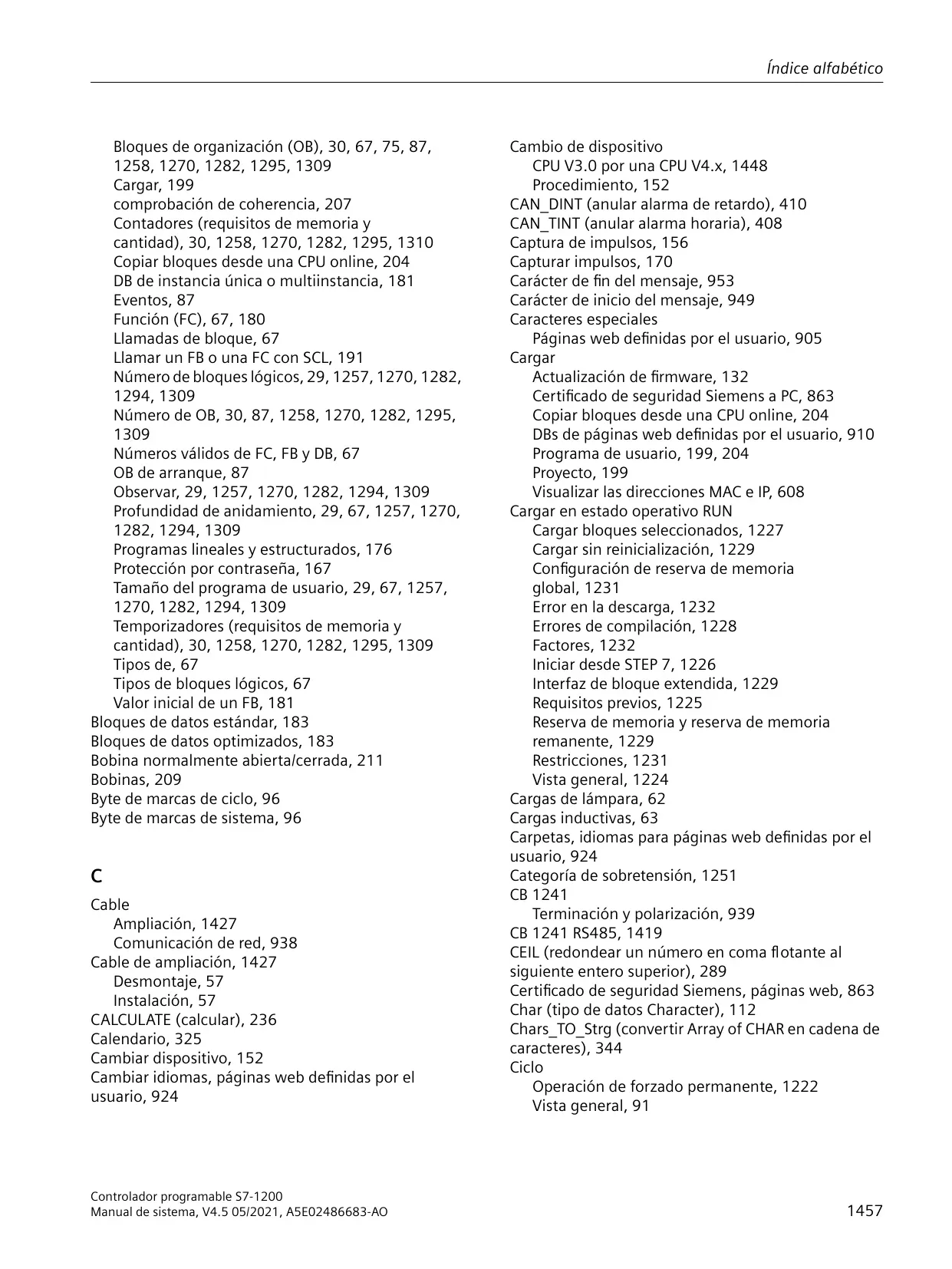 Índice alfabético

Bloques de organización (OB), 30, 67, 75, 87, 1258, 1270, 1282, 1295, 1309
Cargar, 199
comprobación de coherencia, 207
Contadores (requisitos de memoria y cantidad), 30, 1258, 1270, 1282, 1295, 1310
Copiar bloques desde una CPU online, 204
DB de instancia única o multiinstancia, 181
Eventos, 87
Función (FC), 67, 180
Llamadas de bloque, 67
Llamar un FB o una FC con SCL, 191
Número de bloques lógicos, 29, 1257, 1270, 1282, 1294, 1309
Número de OB, 30, 87, 1258, 1270, 1282, 1295, 1309
Números válidos de FC, FB y DB, 67
OB de arranque, 87
Observar, 29, 1257, 1270, 1282, 1294, 1309
Profundidad de anidamiento, 29, 67, 1257, 1270, 1282, 1294, 1309
Programas lineales y estructurados, 176
Protección por contraseña, 167
Tamaño del programa de usuario, 29, 67, 1257, 1270, 1282, 1294, 1309
Temporizadores (requisitos de memoria y cantidad), 30, 1258, 1270, 1282, 1295, 1309
Tipos de, 67
Tipos de bloques lógicos, 67
Valor inicial de un FB, 181
Bloques de datos estándar, 183
Bloques de datos optimizados, 183
Bobina normalmente abierta/cerrada, 211
Bobinas, 209
Byte de marcas de ciclo, 96
Byte de marcas de sistema, 96

C

Cable
Ampliación, 1427
Comunicación de red, 938
Cable de ampliación, 1427
Desmontaje, 57
Instalación, 57
CALCULATE (calcular), 236
Calendario, 325
Cambiar dispositivo, 152
Cambiar idiomas, páginas web definidas por el usuario, 924

Cambio de dispositivo
CPU V3.0 por una CPU V4.x, 1448
Procedimiento, 152
CAN_DINT (anular alarma de retardo), 410
CAN_TINT (anular alarma horaria), 408
Captura de impulsos, 156
Capturar impulsos, 170
Carácter de fin del mensaje, 953
Carácter de inicio del mensaje, 949
Caracteres especiales
Páginas web definidas por el usuario, 905
Cargar
Actualización de firmware, 132
Certificado de seguridad Siemens a PC, 863
Copiar bloques desde una CPU online, 204
DBs de páginas web definidas por el usuario, 910
Programa de usuario, 199, 204
Proyecto, 199
Visualizar las direcciones MAC e IP, 608
Cargar en estado operativo RUN
Cargar bloques seleccionados, 1227
Cargar sin reinicialización, 1229
Configuración de reserva de memoria global, 1231
Error en la descarga, 1232
Errores de compilación, 1228
Factores, 1232
Iniciar desde STEP 7, 1226
Interfaz de bloque extendida, 1229
Requisitos previos, 1225
Reserva de memoria y reserva de memoria remanente, 1229
Restricciones, 1231
Vista general, 1224
Cargas de lámpara, 62
Cargas inductivas, 63
Carpetas, idiomas para páginas web definidas por el usuario, 924
Categoría de sobretensión, 1251
CB 1241
Terminación y polarización, 939
CB 1241 RS485, 1419
CEIL (redondear un número en coma flotante al siguiente entero superior), 289
Certificado de seguridad Siemens, páginas web, 863
Char (tipo de datos Character), 112
Chars_TO_Strg (convertir Array of CHAR en cadena de caracteres), 344
Ciclo
Operación de forzado permanente, 1222
Vista general, 91

Controlador programable S7-1200
Manual de sistema, V4.5 05/2021, A5E02486683-AO
1457